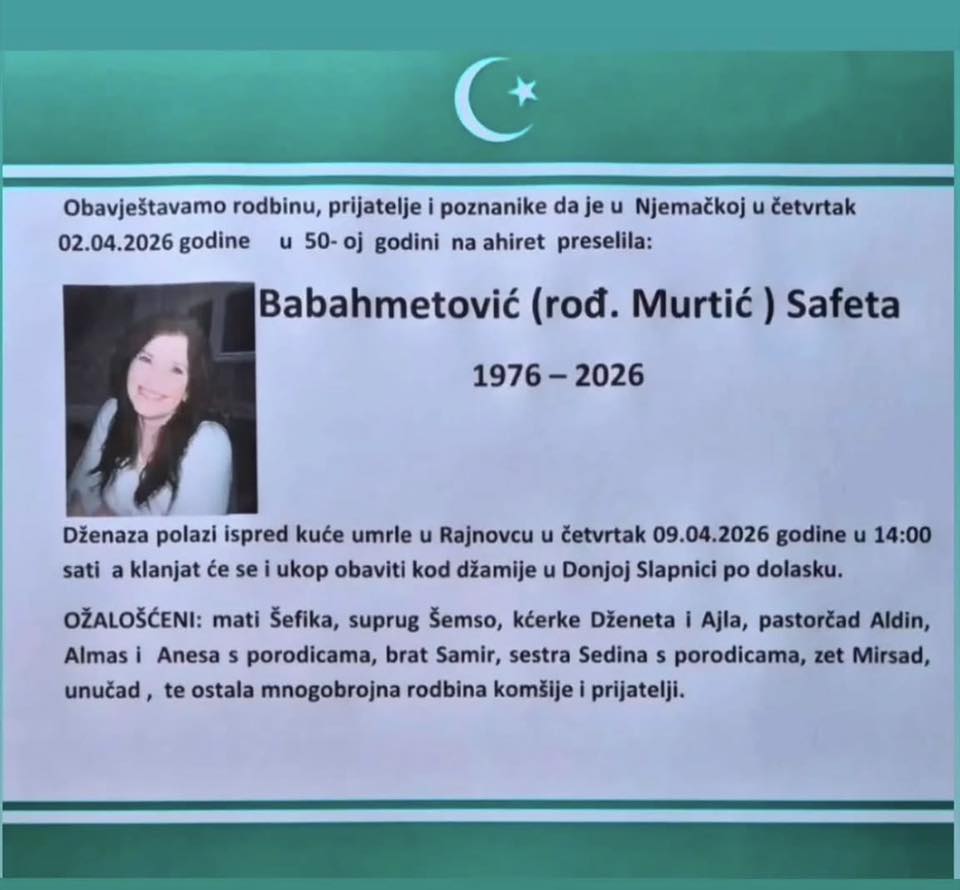 Obavještavamo rodbinu, prijatelje i poznanike da je u Njemačkoj u četvrtak 02.04.2026 godine u 50- oj godini na ahiret preselila:

Babahmetović (rođ. Murtić ) Safeta

1976 – 2026

Dženaza polazi ispred kuće umrle u Rajnovcu u četvrtak 09.04.2026 godine u 14:00 sati a klanjat će se i ukop obaviti kod džamije u Donjoj Slapnici po dolasku.

OŽALOŠĆENI: mati Šefika, suprug Šemso, kćerke Dženeta i Ajla, pastorčad Aldin, Almas i Anesa s porodicama, brat Samir, sestra Sedina s porodicama, zet Mirsad, unučad , te ostala mnogobrojna rodbina komšije i prijatelji.